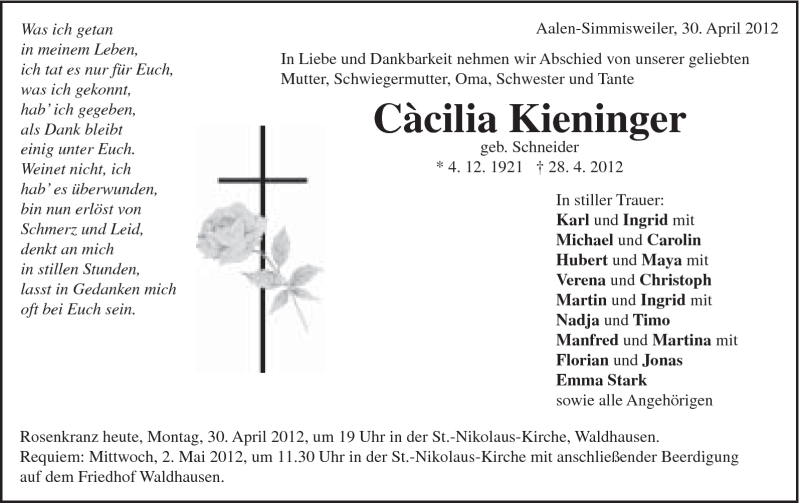 Was ich getan
in meinem Leben,
ich tat es nur für Euch,
was ich gekonnt,
hab' ich gegeben,
als Dank bleibt
einig unter Euch.
Weinet nicht, ich
hab' es überwunden,
bin nun erlöst von
Schmerz und Leid,
denkt an mich
in stillen Stunden,
lasst in Gedanken mich
oft bei Euch sein.

Aalen-Simmisweiler, 30. April 2012

In Liebe und Dankbarkeit nehmen wir Abschied von unserer geliebten Mutter, Schwiegermutter, Oma, Schwester und Tante

Càcilia Kieninger

geb. Schneider

* 4. 12. 1921 † 28. 4. 2012

In stiller Trauer:
Karl und Ingrid mit
Michael und Carolin
Hubert und Maya mit
Verena und Christoph
Martin und Ingrid mit
Nadja und Timo
Manfred und Martina mit
Florian und Jonas
Emma Stark
sowie alle Angehörigen

Rosenkranz heute, Montag, 30. April 2012, um 19 Uhr in der St.-Nikolaus-Kirche, Waldhausen.
Requiem: Mittwoch, 2. Mai 2012, um 11.30 Uhr in der St.-Nikolaus-Kirche mit anschließender Beerdigung auf dem Friedhof Waldhausen.